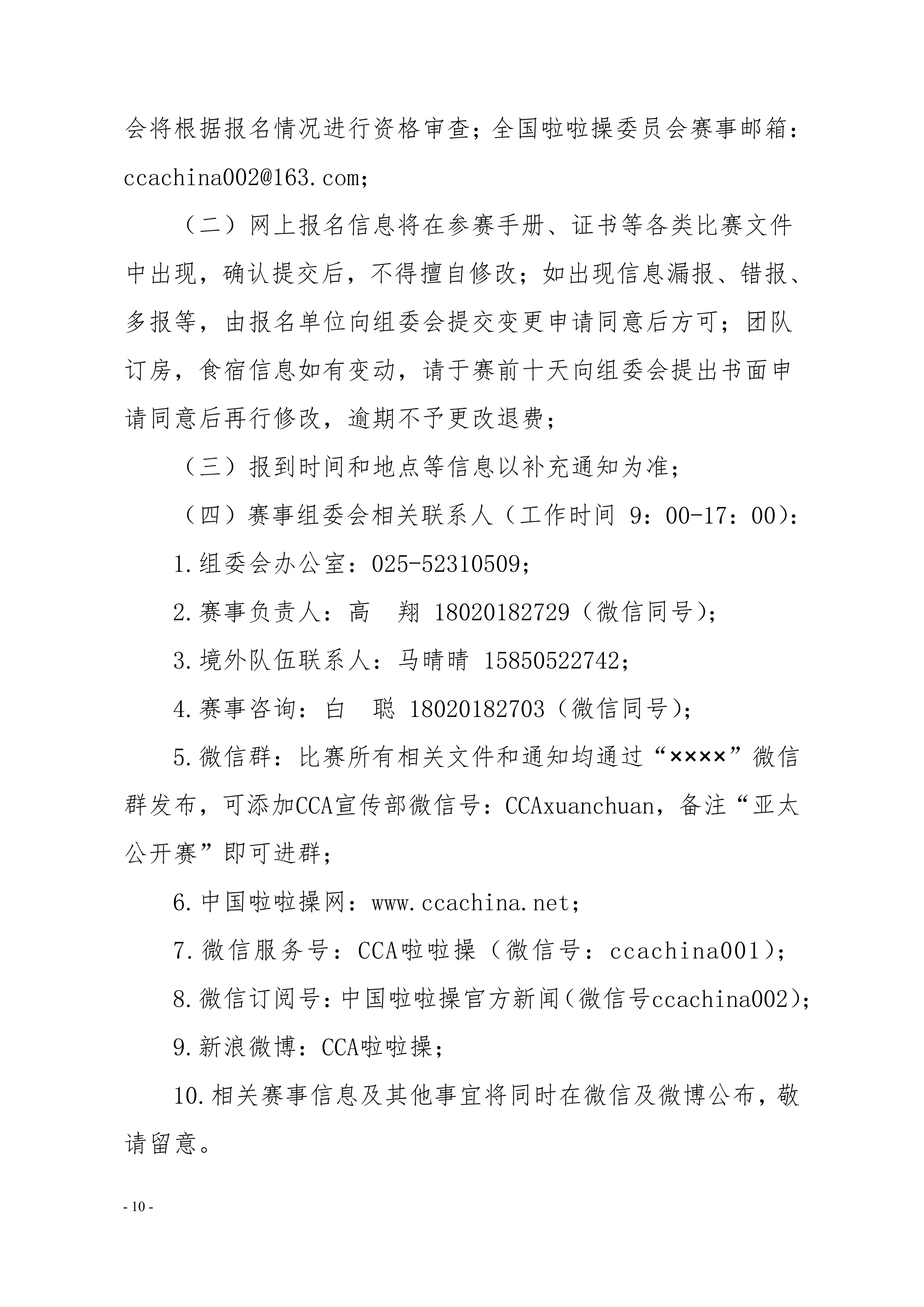 会将根据报名情况进行资格审查；全国啦啦操委员会赛事邮箱：ccachina002@163.com；

（二）网上报名信息将在参赛手册、证书等各类比赛文件中出现，确认提交后，不得擅自修改；如出现信息漏报、错报、多报等，由报名单位向组委会提交变更申请同意后方可；团队订房，食宿信息如有变动，请于赛前十天向组委会提出书面申请同意后再行修改，逾期不予更改退费；

（三）报到时间和地点等信息以补充通知为准；

（四）赛事组委会相关联系人（工作时间 9：00-17：00）：

1.组委会办公室：025-52310509；

2.赛事负责人：高　翔 18020182729（微信同号）；

3.境外队伍联系人：马晴晴 15850522742；

4.赛事咨询：白　聪 18020182703（微信同号）；

5.微信群：比赛所有相关文件和通知均通过“××××”微信群发布，可添加CCA宣传部微信号：CCAxuanchuan，备注“亚太公开赛”即可进群；

6.中国啦啦操网：www.ccachina.net；

7.微信服务号：CCA啦啦操（微信号：ccachina001）；

8.微信订阅号：中国啦啦操官方新闻（微信号ccachina002）；

9.新浪微博：CCA啦啦操；

10.相关赛事信息及其他事宜将同时在微信及微博公布，敬请留意。

- 10 -